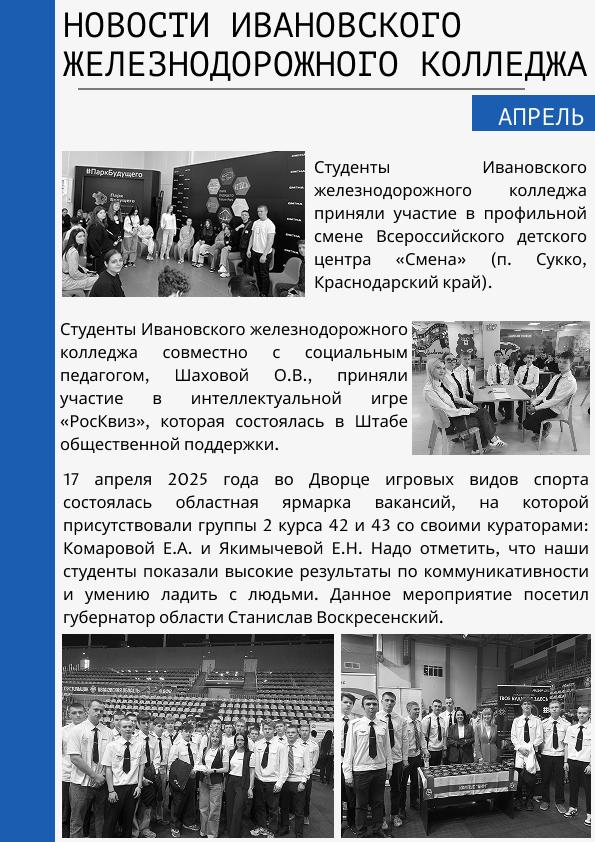 НОВОСТИ ИВАНОВСКОГО ЖЕЛЕЗНОДОРОЖНОГО КОЛЛЕДЖА

АПРЕЛЬ

#ПаркБудущего

Студенты Ивановского железнодорожного колледжа приняли участие в профильной смене Всероссийского детского центра «Смена» (п. Сукко, Краснодарский край).

Студенты Ивановского железнодорожного колледжа совместно с социальным педагогом, Шаховой О.В., приняли участие в интеллектуальной игре «РосКвиз», которая состоялась в Штабе общественной поддержки.

17 апреля 2025 года во Дворце игровых видов спорта состоялась областная ярмарка вакансий, на которой присутствовали группы 2 курса 42 и 43 со своими кураторами: Комаровой Е.А. и Якимычевой Е.Н. Надо отметить, что наши студенты показали высокие результаты по коммуникативности и умению ладить с людьми. Данное мероприятие посетил губернатор области Станислав Воскресенский.